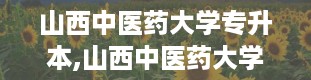 山西中医药大学专升本,山西中医药大学